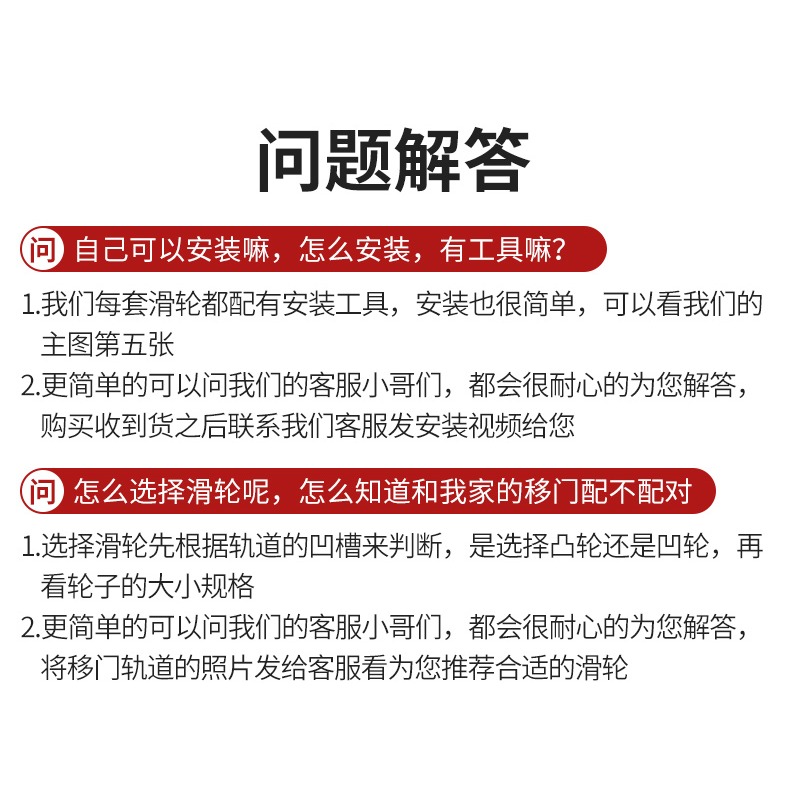 问题解答

问 自己可以安装嘛，怎么安装，有工具嘛？

1.我们每套滑轮都配有安装工具，安装也很简单，可以看我们的主图第五张

2.更简单的可以问我们的客服小哥们，都会很耐心的为您解答，购买收到货之后联系我们客服发安装视频给您

问 怎么选择滑轮呢，怎么知道和我家的移门配不配对

1.选择滑轮先根据轨道的凹槽来判断，是选择凸轮还是凹轮，再看轮子的大小规格

2.更简单的可以问我们的客服小哥们，都会很耐心的为您解答，将移门轨道的照片发给客服看为您推荐合适的滑轮